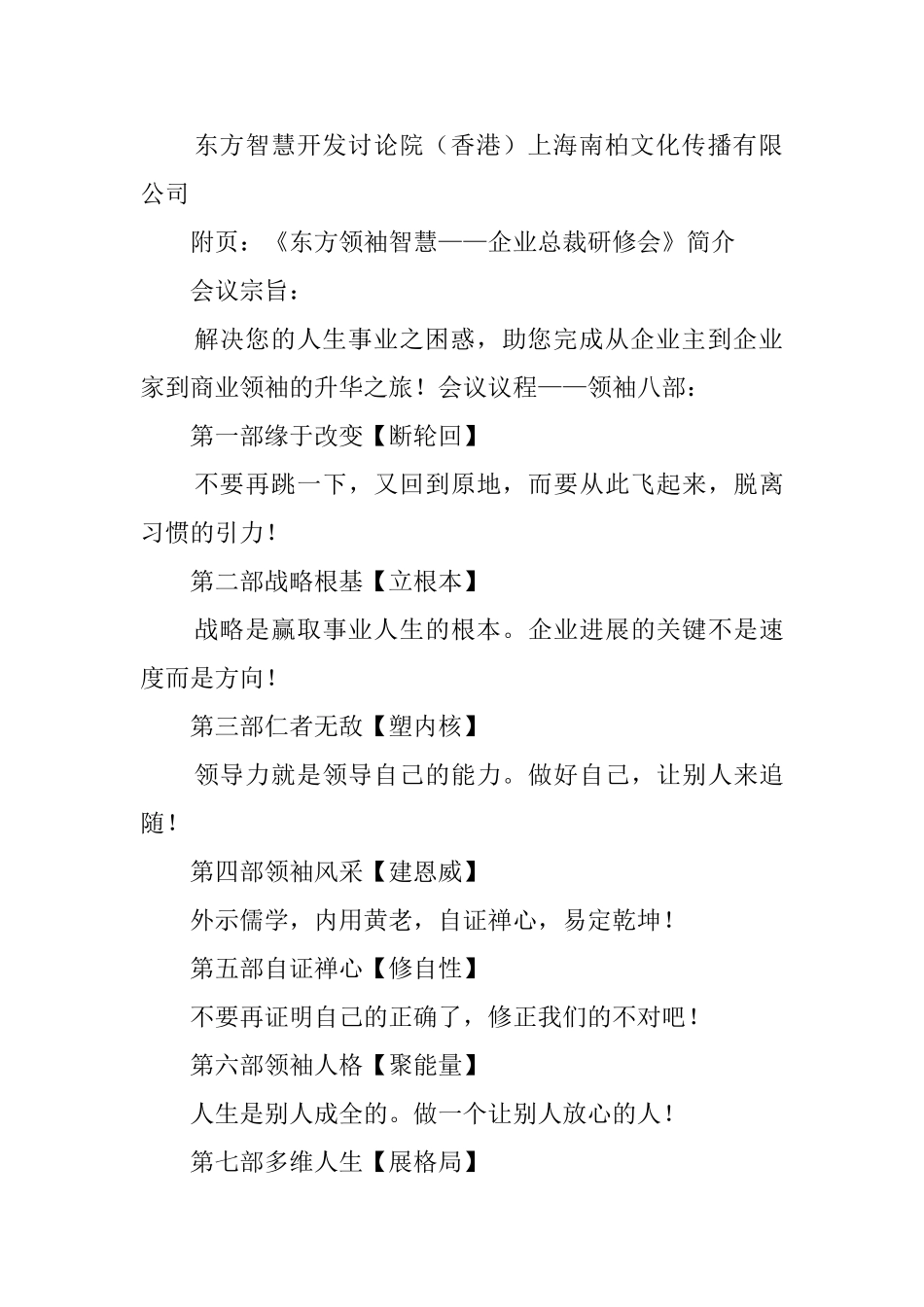 东方智慧开发讨论院（香港）上海南柏文化传播有限公司

附页：《东方领袖智慧——企业总裁研修会》简介

会议宗旨：

解决您的人生事业之困惑，助您完成从企业主到企业家到商业领袖的升华之旅！会议议程——领袖八部：

第一部缘于改变【断轮回】

不要再跳一下，又回到原地，而要从此飞起来，脱离习惯的引力！

第二部战略根基【立根本】

战略是赢取事业人生的根本。企业进展的关键不是速度而是方向！

第三部仁者无敌【塑内核】

领导力就是领导自己的能力。做好自己，让别人来追随！

第四部领袖风采【建恩威】

外示儒学，内用黄老，自证禅心，易定乾坤！

第五部自证禅心【修自性】

不要再证明自己的正确了，修正我们的不对吧！

第六部领袖人格【聚能量】

人生是别人成全的。做一个让别人放心的人！

第七部多维人生【展格局】